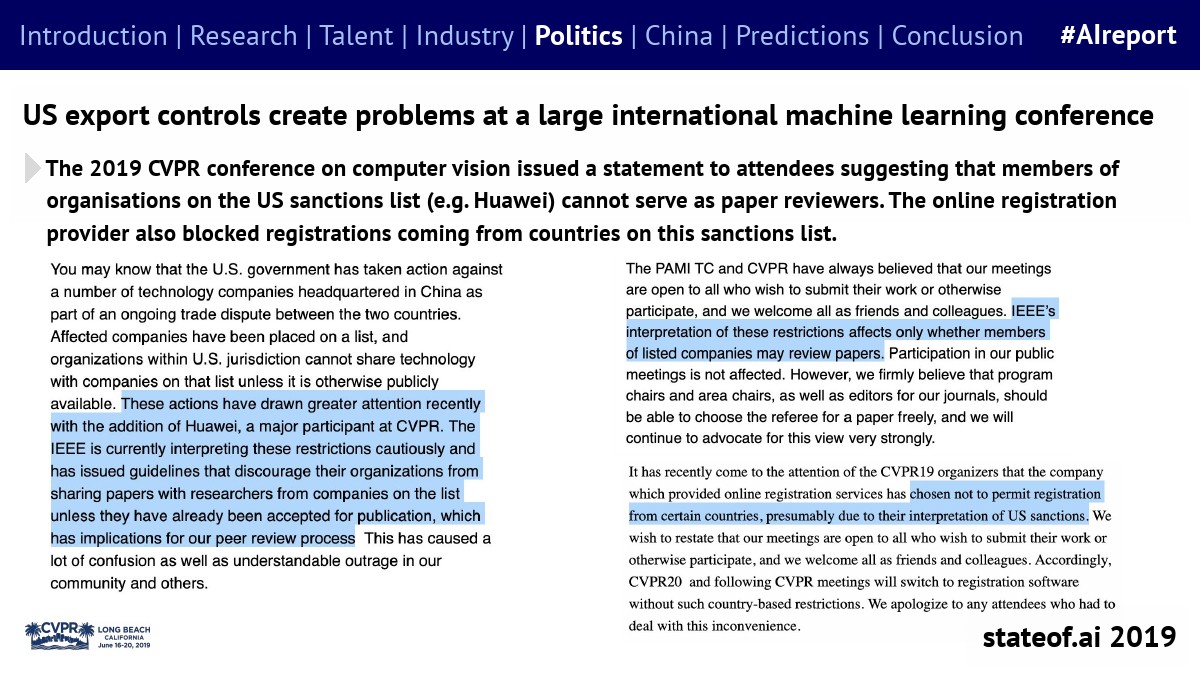 Introduction | Research | Talent | Industry | Politics | China | Predictions | Conclusion #AIreport

US export controls create problems at a large international machine learning conference

The 2019 CVPR conference on computer vision issued a statement to attendees suggesting that members of organisations on the US sanctions list (e.g. Huawei) cannot serve as paper reviewers. The online registration provider also blocked registrations coming from countries on this sanctions list.

You may know that the U.S. government has taken action against a number of technology companies headquartered in China as part of an ongoing trade dispute between the two countries. Affected companies have been placed on a list, and organizations within U.S. jurisdiction cannot share technology with companies on that list unless it is otherwise publicly available. These actions have drawn greater attention recently with the addition of Huawei, a major participant at CVPR. The IEEE is currently interpreting these restrictions cautiously and has issued guidelines that discourage their organizations from sharing papers with researchers from companies on the list unless they have already been accepted for publication, which has implications for our peer review process This has caused a lot of confusion as well as understandable outrage in our community and others.

CVPR LONG BEACH CALIFORNIA June 16-20, 2019

The PAMI TC and CVPR have always believed that our meetings are open to all who wish to submit their work or otherwise participate, and we welcome all as friends and colleagues. IEEE's interpretation of these restrictions affects only whether members of listed companies may review papers. Participation in our public meetings is not affected. However, we firmly believe that program chairs and area chairs, as well as editors for our journals, should be able to choose the referee for a paper freely, and we will continue to advocate for this view very strongly.

It has recently come to the attention of the CVPR19 organizers that the company which provided online registration services has chosen not to permit registration from certain countries, presumably due to their interpretation of US sanctions. We wish to restate that our meetings are open to all who wish to submit their work or otherwise participate, and we welcome all as friends and colleagues. Accordingly, CVPR20 and following CVPR meetings will switch to registration software without such country-based restrictions. We apologize to any attendees who had to deal with this inconvenience.

stateof.ai 2019